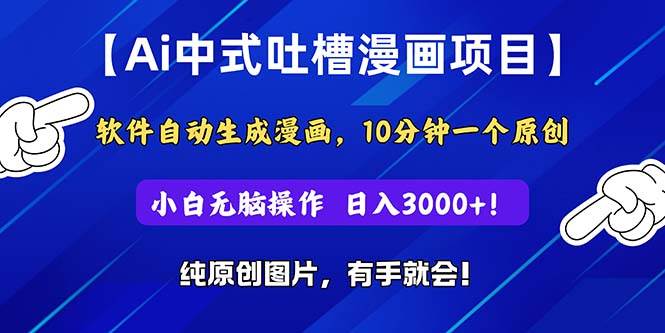 【Ai中式吐槽漫画项目】

软件自动生成漫画，10分钟一个原创

小白无脑操作　日入3000+!

纯原创图片，有手就会!